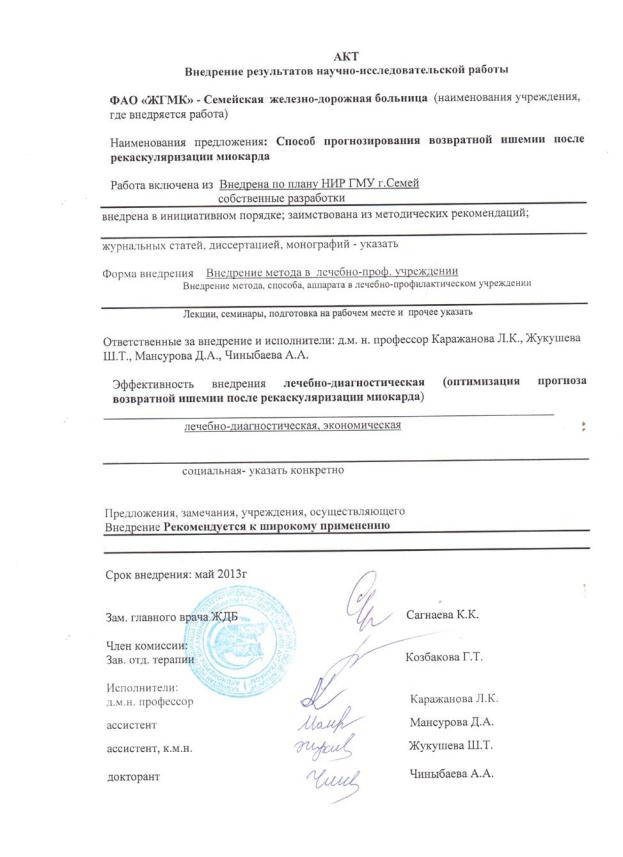 АКТ
Внедрение результатов научно-исследовательской работы

ФАО «ЖГМК» - Семейская железно-дорожная больница (наименования учреждения, где внедряется работа)

Наименования предложения: Способ прогнозирования возвратной ишемии после рекаскуляризации миокарда

Работа включена из Внедрена по плану НИР ГМУ г.Семей
собственные разработки

внедрена в инициативном порядке; заимствована из методических рекомендаций;

журнальных статей, диссертацией, монографий - указать

Форма внедрения Внедрение метода в лечебно-проф. учреждении
Внедрение метода, способа, аппарата в лечебно-профилактическом учреждении

Лекции, семинары, подготовка на рабочем месте и прочее указать

Ответственные за внедрение и исполнители: д.м. н. профессор Каражанова Л.К., Жукушева Ш.Т., Мансурова Д.А., Чиныбаева А.А.

Эффективность внедрения лечебно-диагностическая (оптимизация прогноза возвратной ишемии после рекаскуляризации миокарда)

лечебно-диагностическая, экономическая

социальная- указать конкретно

Предложения, замечания, учреждения, осуществляющего
Внедрение Рекомендуется к широкому применению

Срок внедрения: май 2013г

Зам. главного врача ЖДБ Сагнаева К.К.

Член комиссии:
Зав. отд. терапии Козбакова Г.Т.

Исполнители:
д.м.н. профессор Каражанова Л.К.
ассистент Мансурова Д.А.
ассистент, к.м.н. Жукушева Ш.Т.
докторант Чиныбаева А.А.